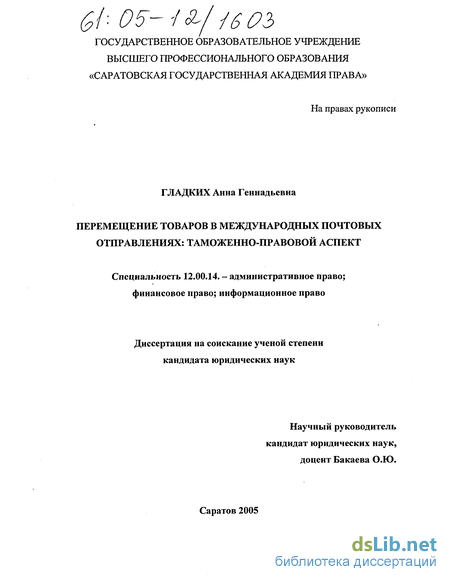 61:05-12/1603

ГОСУДАРСТВЕННОЕ ОБРАЗОВАТЕЛЬНОЕ УЧРЕЖДЕНИЕ
ВЫСШЕГО ПРОФЕССИОНАЛЬНОГО ОБРАЗОВАНИЯ
«САРАТОВСКАЯ ГОСУДАРСТВЕННАЯ АКАДЕМИЯ ПРАВА»

На правах рукописи

ГЛАДКИХ Анна Геннадьевна

ПЕРЕМЕЩЕНИЕ ТОВАРОВ В МЕЖДУНАРОДНЫХ ПОЧТОВЫХ ОТПРАВЛЕНИЯХ: ТАМОЖЕННО-ПРАВОВОЙ АСПЕКТ

Специальность 12.00.14. – административное право; финансовое право; информационное право

Диссертация на соискание ученой степени кандидата юридических наук

Научный руководитель
кандидат юридических наук,
доцент Бакаева О.Ю.

Саратов 2005

dsLib.net
библиотека диссертаций